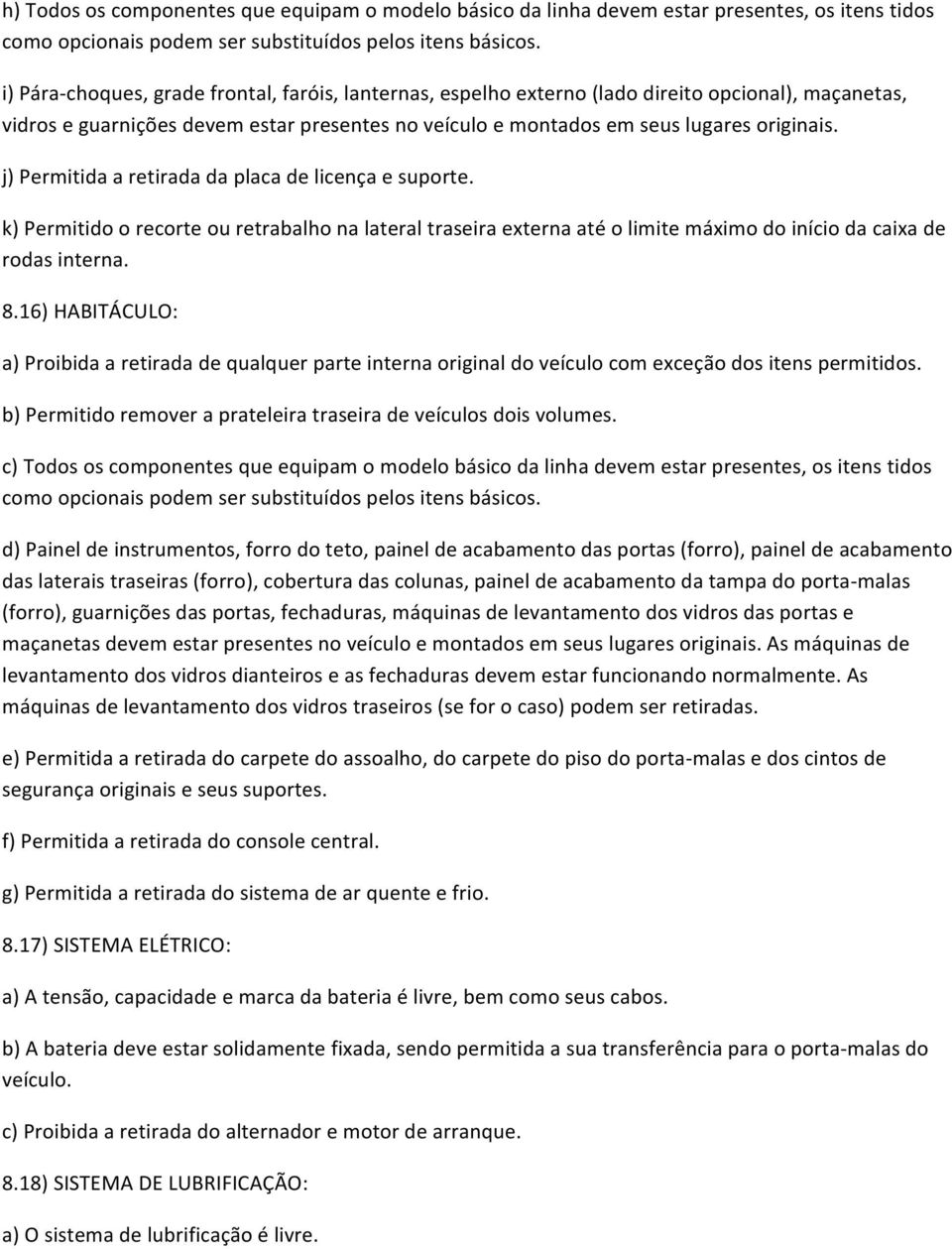 h) Todos os componentes que equipam o modelo básico da linha devem estar presentes, os itens tidos como opcionais podem ser substituídos pelos itens básicos.

i) Pára-choques, grade frontal, faróis, lanternas, espelho externo (lado direito opcional), maçanetas, vidros e guarnições devem estar presentes no veículo e montados em seus lugares originais.

j) Permitida a retirada da placa de licença e suporte.

k) Permitido o recorte ou retrabalho na lateral traseira externa até o limite máximo do início da caixa de rodas interna.

8.16) HABITÁCULO:

a) Proibida a retirada de qualquer parte interna original do veículo com exceção dos itens permitidos.

b) Permitido remover a prateleira traseira de veículos dois volumes.

c) Todos os componentes que equipam o modelo básico da linha devem estar presentes, os itens tidos como opcionais podem ser substituídos pelos itens básicos.

d) Painel de instrumentos, forro do teto, painel de acabamento das portas (forro), painel de acabamento das laterais traseiras (forro), cobertura das colunas, painel de acabamento da tampa do porta-malas (forro), guarnições das portas, fechaduras, máquinas de levantamento dos vidros das portas e maçanetas devem estar presentes no veículo e montados em seus lugares originais. As máquinas de levantamento dos vidros dianteiros e as fechaduras devem estar funcionando normalmente. As máquinas de levantamento dos vidros traseiros (se for o caso) podem ser retiradas.

e) Permitida a retirada do carpete do assoalho, do carpete do piso do porta-malas e dos cintos de segurança originais e seus suportes.

f) Permitida a retirada do console central.

g) Permitida a retirada do sistema de ar quente e frio.

8.17) SISTEMA ELÉTRICO:

a) A tensão, capacidade e marca da bateria é livre, bem como seus cabos.

b) A bateria deve estar solidamente fixada, sendo permitida a sua transferência para o porta-malas do veículo.

c) Proibida a retirada do alternador e motor de arranque.

8.18) SISTEMA DE LUBRIFICAÇÃO:

a) O sistema de lubrificação é livre.